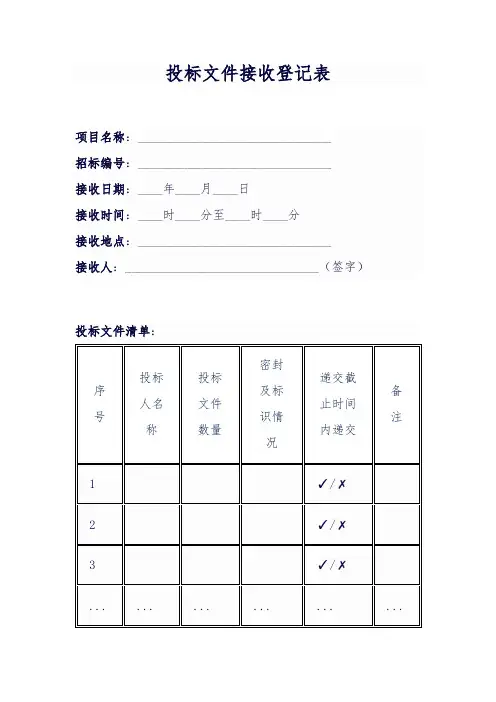 投标文件接收登记表

项目名称：______________________________

招标编号：______________________________

接收日期：____年____月____日

接收时间：____时____分至____时____分

接收地点：______________________________

接收人：______________________________（签字）

投标文件清单：

| 序号 | 投标人名称 | 投标文件数量 | 密封及标识情况 | 递交截止时间内递交 | 备注 |
|---|---|---|---|---|---|
| 1 | | | | ✓/✗ | |
| 2 | | | | ✓/✗ | |
| 3 | | | | ✓/✗ | |
| ... | ... | ... | ... | ... | ... |